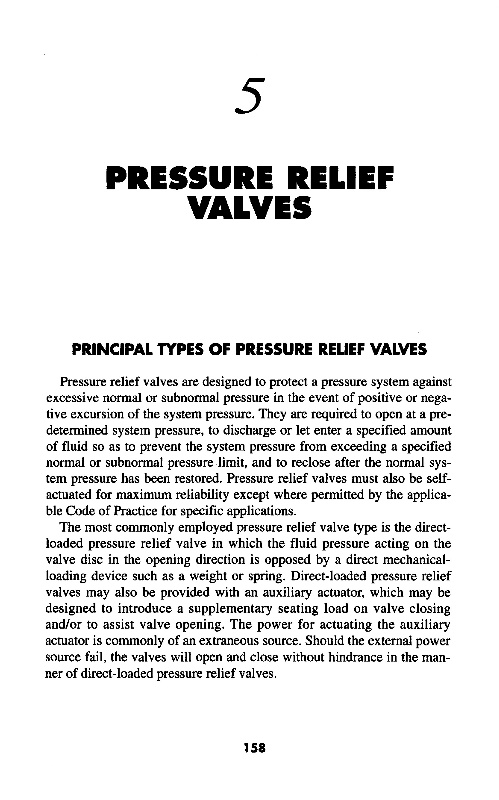 5

PRESSURE RELIEF VALVES

PRINCIPAL TYPES OF PRESSURE RELIEF VALVES

Pressure relief valves are designed to protect a pressure system against excessive normal or subnormal pressure in the event of positive or negative excursion of the system pressure. They are required to open at a predetermined system pressure, to discharge or let enter a specified amount of fluid so as to prevent the system pressure from exceeding a specified normal or subnormal pressure limit, and to reclose after the normal system pressure has been restored. Pressure relief valves must also be self-actuated for maximum reliability except where permitted by the applicable Code of Practice for specific applications.

The most commonly employed pressure relief valve type is the direct-loaded pressure relief valve in which the fluid pressure acting on the valve disc in the opening direction is opposed by a direct mechanical-loading device such as a weight or spring. Direct-loaded pressure relief valves may also be provided with an auxiliary actuator, which may be designed to introduce a supplementary seating load on valve closing and/or to assist valve opening. The power for actuating the auxiliary actuator is commonly of an extraneous source. Should the external power source fail, the valves will open and close without hindrance in the manner of direct-loaded pressure relief valves.

158